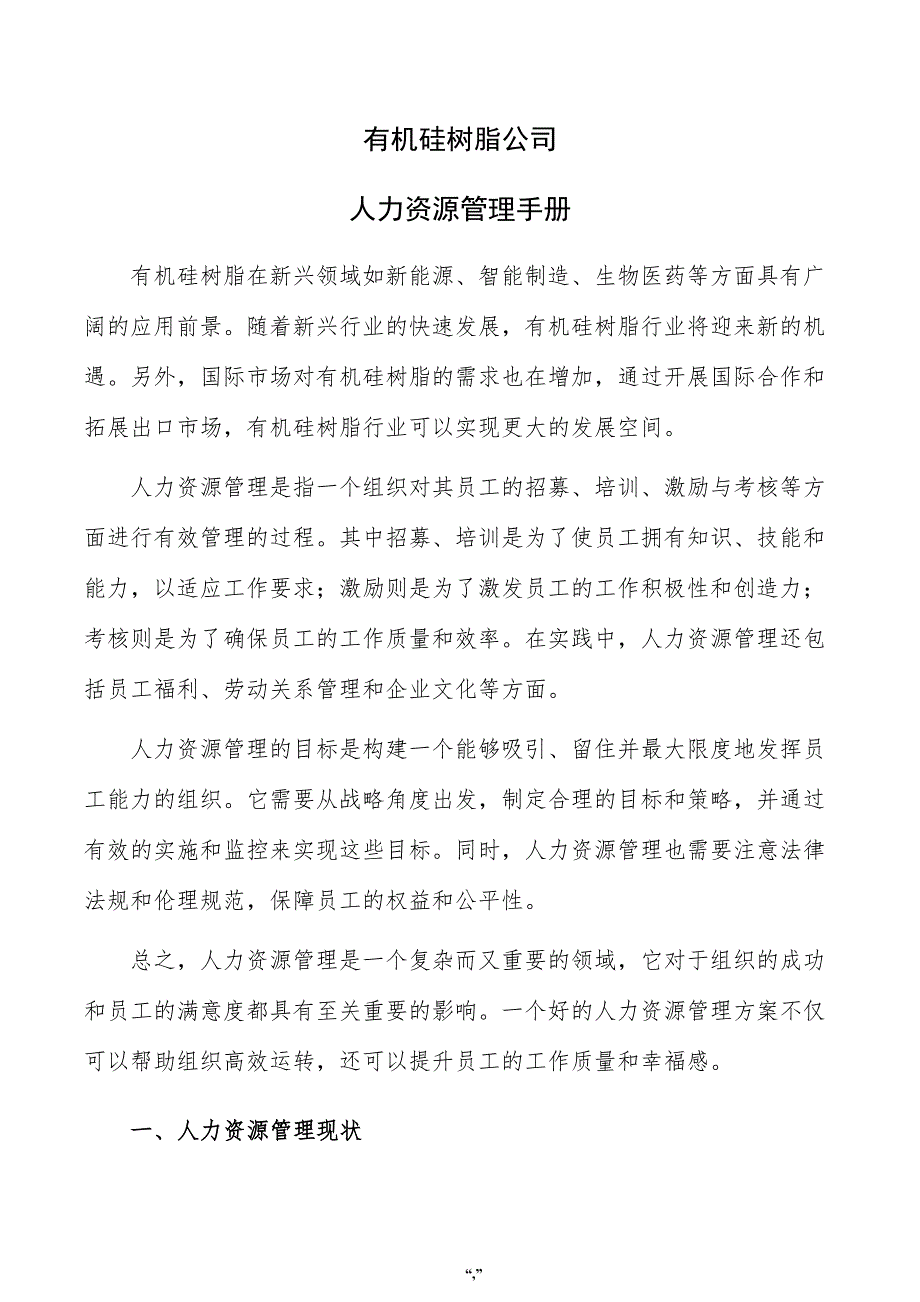 有机硅树脂公司

人力资源管理手册

有机硅树脂在新兴领域如新能源、智能制造、生物医药等方面具有广阔的应用前景。随着新兴行业的快速发展，有机硅树脂行业将迎来新的机遇。另外，国际市场对有机硅树脂的需求也在增加，通过开展国际合作和拓展出口市场，有机硅树脂行业可以实现更大的发展空间。

人力资源管理是指一个组织对其员工的招募、培训、激励与考核等方面进行有效管理的过程。其中招募、培训是为了使员工拥有知识、技能和能力，以适应工作要求；激励则是为了激发员工的工作积极性和创造力；考核则是为了确保员工的工作质量和效率。在实践中，人力资源管理还包括员工福利、劳动关系管理和企业文化等方面。

人力资源管理的目标是构建一个能够吸引、留住并最大限度地发挥员工能力的组织。它需要从战略角度出发，制定合理的目标和策略，并通过有效的实施和监控来实现这些目标。同时，人力资源管理也需要注意法律法规和伦理规范，保障员工的权益和公平性。

总之，人力资源管理是一个复杂而又重要的领域，它对于组织的成功和员工的满意度都具有至关重要的影响。一个好的人力资源管理方案不仅可以帮助组织高效运转，还可以提升员工的工作质量和幸福感。

一、人力资源管理现状

“,”